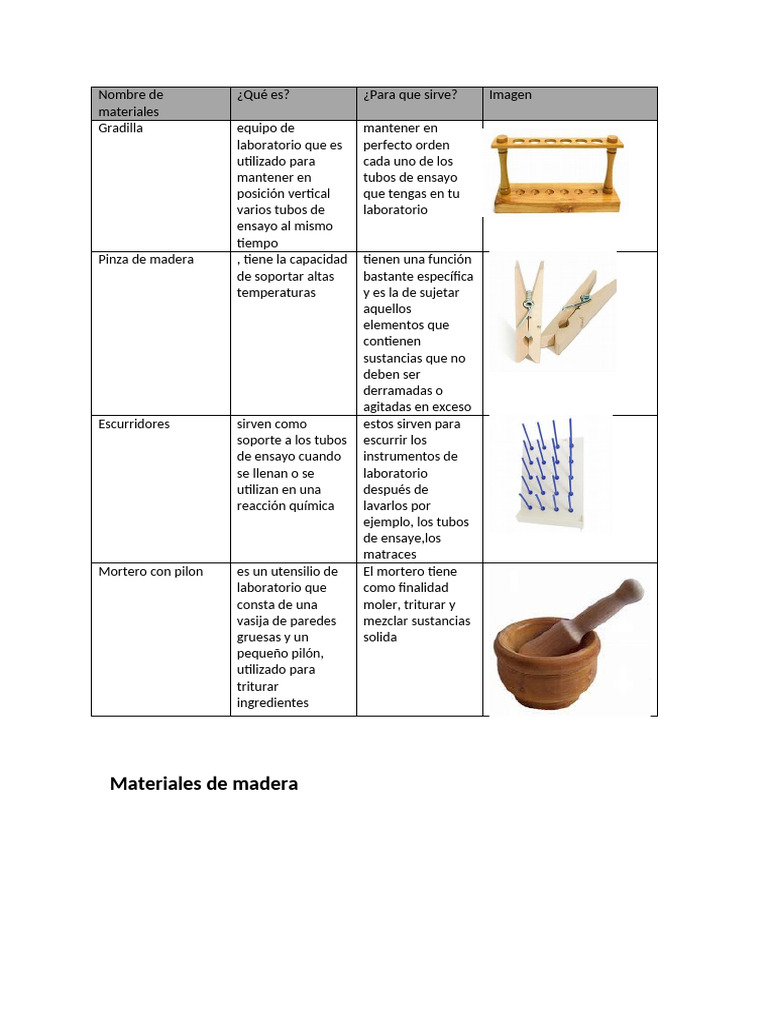 | Nombre de materiales | ¿Qué es? | ¿Para que sirve? | Imagen |
|---|---|---|---|
| Gradilla | equipo de laboratorio que es utilizado para mantener en posición vertical varios tubos de ensayo al mismo tiempo | mantener en perfecto orden cada uno de los tubos de ensayo que tengas en tu laboratorio | |
| Pinza de madera | , tiene la capacidad de soportar altas temperaturas | tienen una función bastante específica y es la de sujetar aquellos elementos que contienen sustancias que no deben ser derramadas o agitadas en exceso | |
| Escurridores | sirven como soporte a los tubos de ensayo cuando se llenan o se utilizan en una reacción química | estos sirven para escurrir los instrumentos de laboratorio después de lavarlos por ejemplo, los tubos de ensaye,los matraces | |
| Mortero con pilon | es un utensilio de laboratorio que consta de una vasija de paredes gruesas y un pequeño pilón, utilizado para triturar ingredientes | El mortero tiene como finalidad moler, triturar y mezclar sustancias solida | |

Materiales de madera